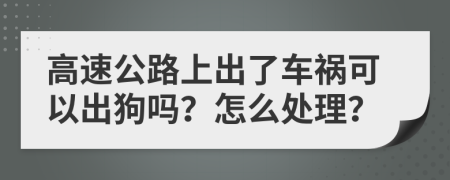 高速公路上出了车祸可以出狗吗？怎么处理？